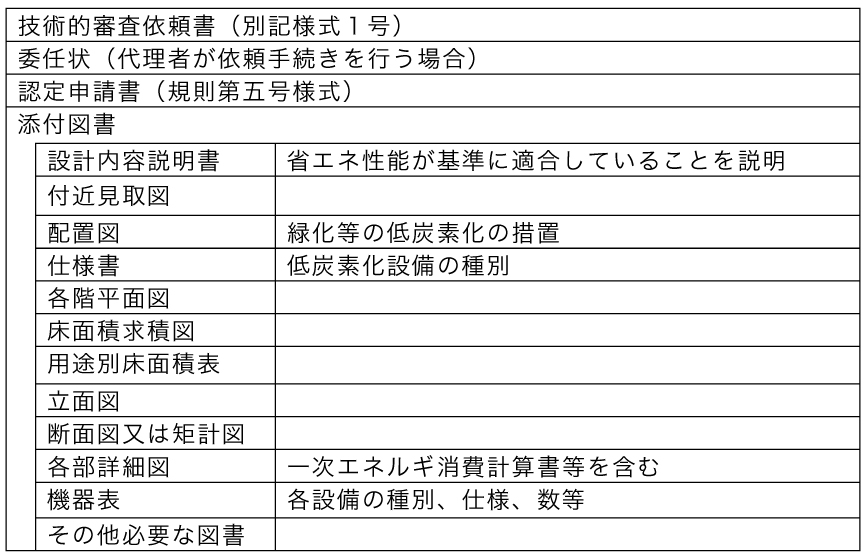 技術的審査依頼書（別記様式１号）

委任状（代理者が依頼手続きを行う場合）

認定申請書（規則第五号様式）

添付図書

| | |
|---|---|
| 設計内容説明書 | 省エネ性能が基準に適合していることを説明 |
| 付近見取図 | |
| 配置図 | 緑化等の低炭素化の措置 |
| 仕様書 | 低炭素化設備の種別 |
| 各階平面図 | |
| 床面積求積図 | |
| 用途別床面積表 | |
| 立面図 | |
| 断面図又は矩計図 | |
| 各部詳細図 | 一次エネルギ消費計算書等を含む |
| 機器表 | 各設備の種別、仕様、数等 |
| その他必要な図書 | |